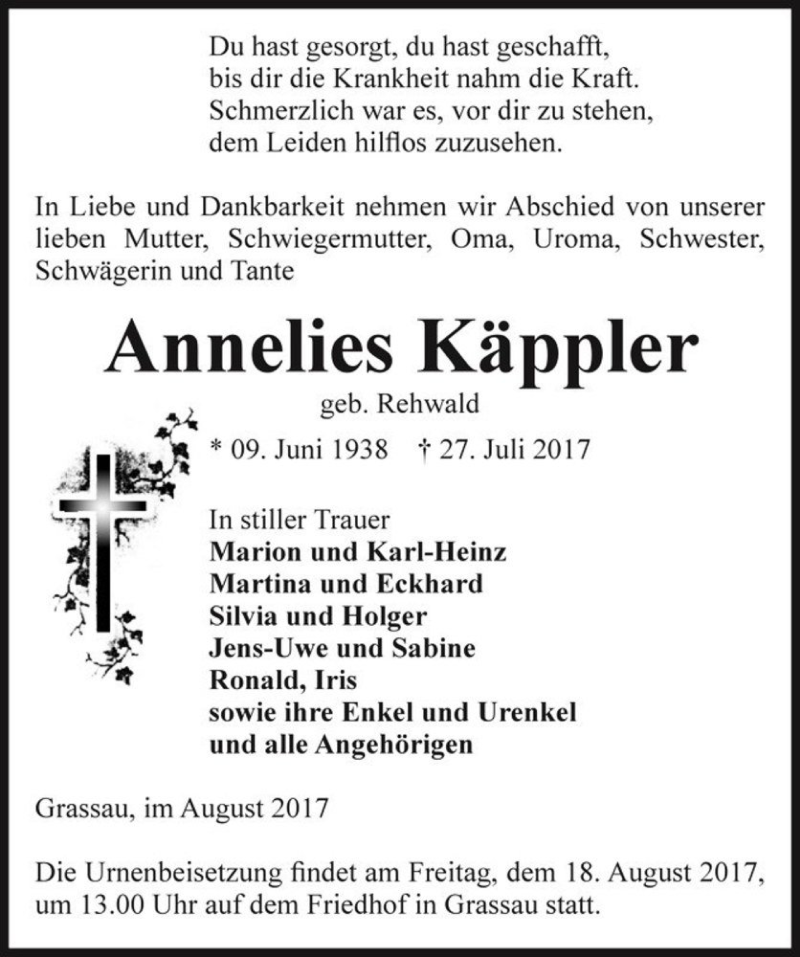 Du hast gesorgt, du hast geschafft,
bis dir die Krankheit nahm die Kraft.
Schmerzlich war es, vor dir zu stehen,
dem Leiden hilflos zuzusehen.

In Liebe und Dankbarkeit nehmen wir Abschied von unserer lieben Mutter, Schwiegermutter, Oma, Uroma, Schwester, Schwägerin und Tante

Annelies Käppler

geb. Rehwald

* 09. Juni 1938 † 27. Juli 2017

In stiller Trauer
Marion und Karl-Heinz
Martina und Eckhard
Silvia und Holger
Jens-Uwe und Sabine
Ronald, Iris
sowie ihre Enkel und Urenkel
und alle Angehörigen

Grassau, im August 2017

Die Urnenbeisetzung findet am Freitag, dem 18. August 2017, um 13.00 Uhr auf dem Friedhof in Grassau statt.